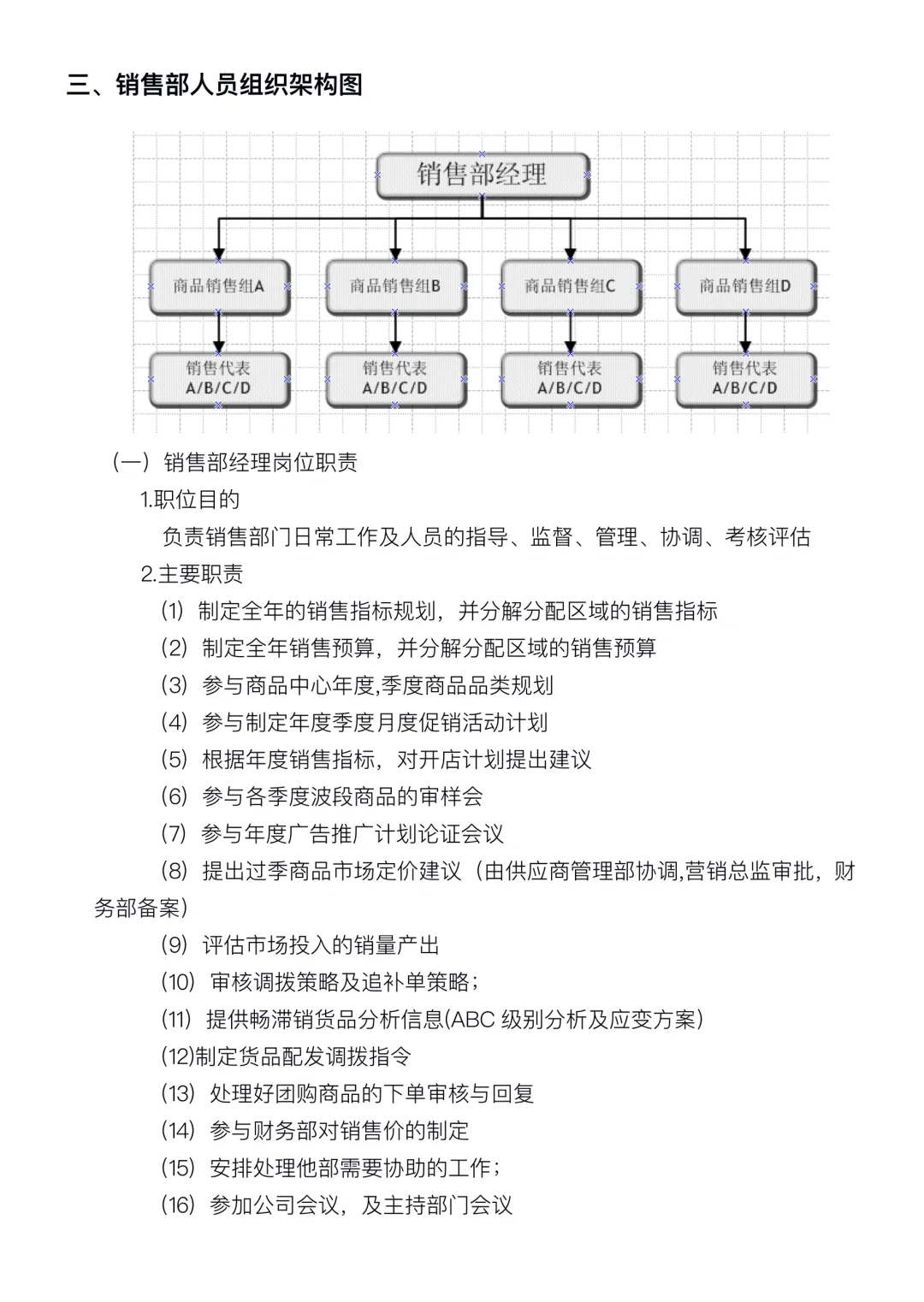 三、销售部人员组织架构图

销售部经理

商品销售组A

商品销售组B

商品销售组C

商品销售组D

销售代表 A/B/C/D

销售代表 A/B/C/D

销售代表 A/B/C/D

销售代表 A/B/C/D

（一）销售部经理岗位职责

1.职位目的

负责销售部门日常工作及人员的指导、监督、管理、协调、考核评估

2.主要职责

(1) 制定全年的销售指标规划，并分解分配区域的销售指标

(2) 制定全年销售预算，并分解分配区域的销售预算

(3) 参与商品中心年度,季度商品品类规划

(4) 参与制定年度季度月度促销活动计划

(5) 根据年度销售指标，对开店计划提出建议

(6) 参与各季度波段商品的审样会

(7) 参与年度广告推广计划论证会议

(8) 提出过季商品市场定价建议（由供应商管理部协调,营销总监审批，财务部备案）

(9) 评估市场投入的销量产出

(10) 审核调拨策略及追补单策略；

(11) 提供畅滞销货品分析信息(ABC 级别分析及应变方案)

(12)制定货品配发调拨指令

(13) 处理好团购商品的下单审核与回复

(14) 参与财务部对销售价的制定

(15) 安排处理他部需要协助的工作；

(16) 参加公司会议，及主持部门会议